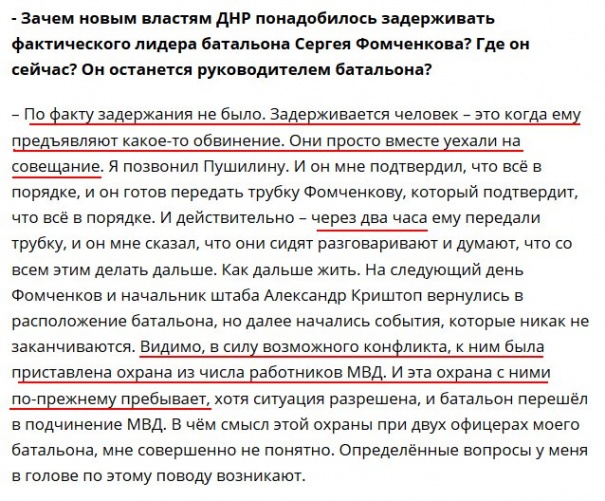 - Зачем новым властям ДНР понадобилось задерживать фактического лидера батальона Сергея Фомченкова? Где он сейчас? Он останется руководителем батальона?

– По факту задержания не было. Задерживается человек – это когда ему предъявляют какое-то обвинение. Они просто вместе уехали на совещание. Я позвонил Пушилину. И он мне подтвердил, что всё в порядке, и он готов передать трубку Фомченкову, который подтвердит, что всё в порядке. И действительно – через два часа ему передали трубку, и он мне сказал, что они сидят разговаривают и думают, что со всем этим делать дальше. Как дальше жить. На следующий день Фомченков и начальник штаба Александр Криштоп вернулись в расположение батальона, но далее начались события, которые никак не заканчиваются. Видимо, в силу возможного конфликта, к ним была приставлена охрана из числа работников МВД. И эта охрана с ними по-прежнему пребывает, хотя ситуация разрешена, и батальон перешёл в подчинение МВД. В чём смысл этой охраны при двух офицерах моего батальона, мне совершенно не понятно. Определённые вопросы у меня в голове по этому поводу возникают.